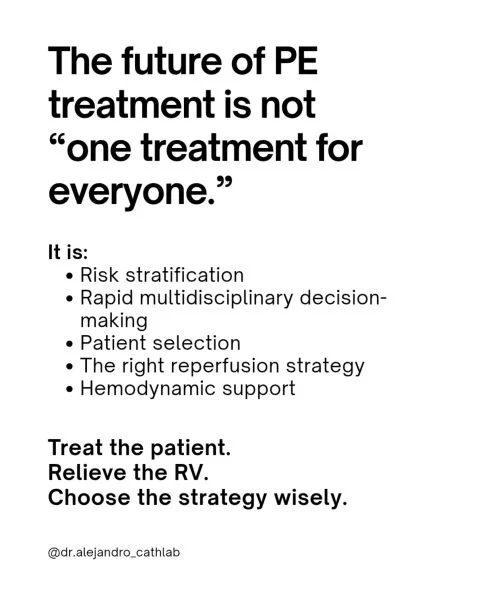 The future of PE treatment is not "one treatment for everyone."

It is:
• Risk stratification
• Rapid multidisciplinary decision-making
• Patient selection
• The right reperfusion strategy
• Hemodynamic support

Treat the patient.
Relieve the RV.
Choose the strategy wisely.

@dr.alejandro_cathlab